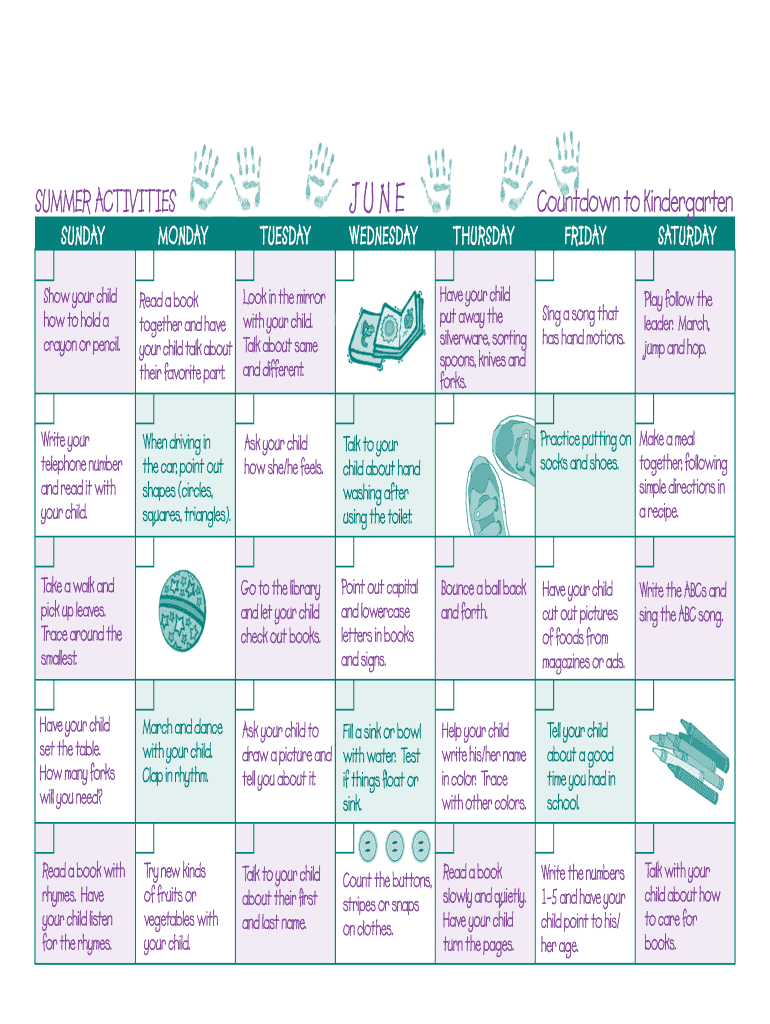 SUMMER ACTIVITIES JUNE Countdown to Kindergarten

| SUNDAY | MONDAY | TUESDAY | WEDNESDAY | THURSDAY | FRIDAY | SATURDAY |
|---|---|---|---|---|---|---|
| Show your child how to hold a crayon or pencil. | Read a book together and have your child talk about their favorite part. | Look in the mirror with your child. Talk about same and different. | | Have your child put away the silverware, sorting spoons, knives and forks. | Sing a song that has hand motions. | Play follow the leader. March, jump and hop. |
| Write your telephone number and read it with your child. | When driving in the car, point out shapes (circles, squares, triangles). | Ask your child how she/he feels. | Talk to your child about hand washing after using the toilet. | | Practice putting on socks and shoes. | Make a meal together, following simple directions in a recipe. |
| Take a walk and pick up leaves. Trace around the smallest. | | Go to the library and let your child check out books. | Point out capital and lowercase letters in books and signs. | Bounce a ball back and forth. | Have your child cut out pictures of foods from magazines or ads. | Write the ABCs and sing the ABC song. |
| Have your child set the table. How many forks will you need? | March and dance with your child. Clap in rhythm. | Ask your child to draw a picture and tell you about it. | Fill a sink or bowl with water. Test if things float or sink. | Help your child write his/her name in color. Trace with other colors. | Tell your child about a good time you had in school. | |
| Read a book with rhymes. Have your child listen for the rhymes. | Try new kinds of fruits or vegetables with your child. | Talk to your child about their first and last name. | Count the buttons, stripes or snaps on clothes. | Read a book slowly and quietly. Have your child turn the pages. | Write the numbers 1-5 and have your child point to his/her age. | Talk with your child about how to care for books. |